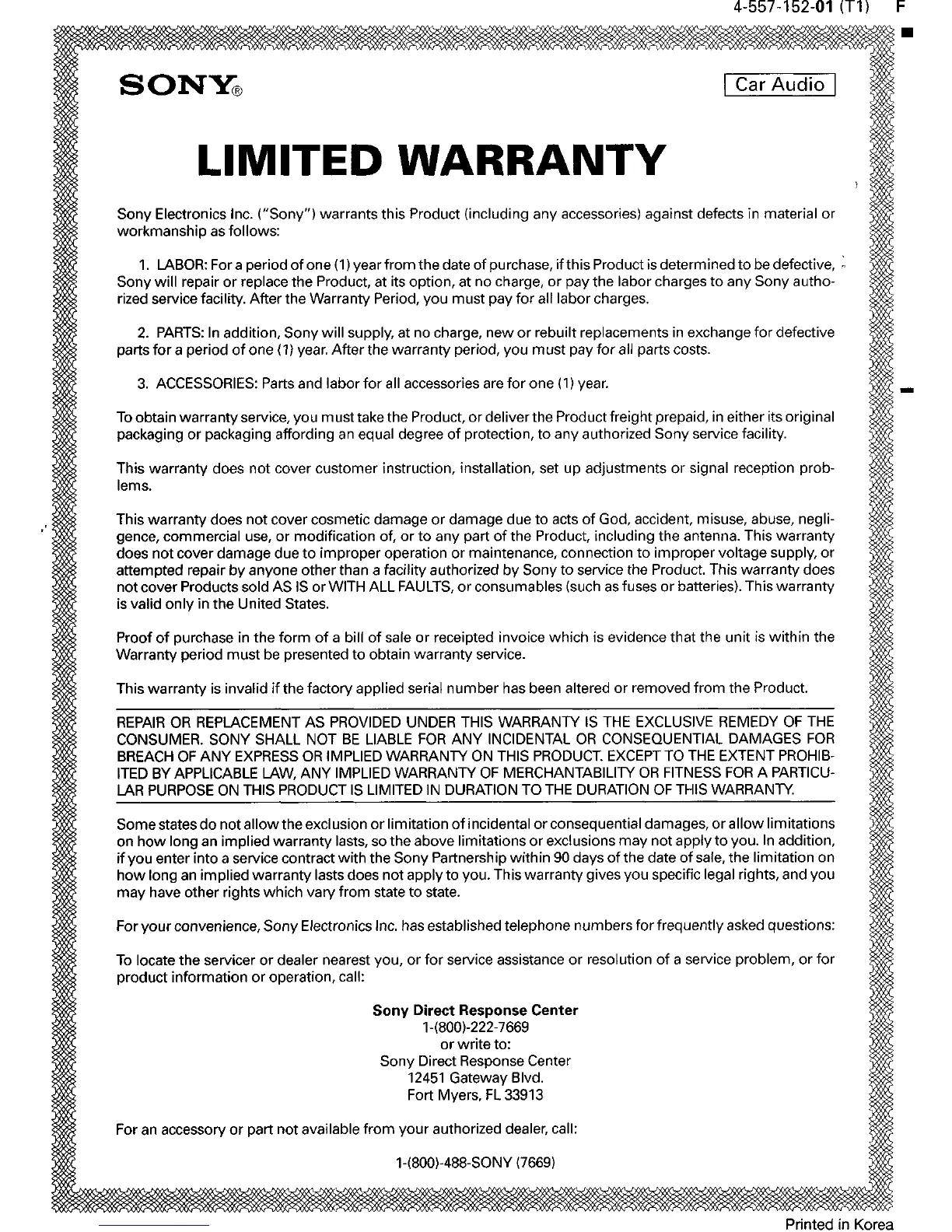 4-557-152-01 (T1) F

SONY®

Car Audio

LIMITED WARRANTY

Sony Electronics Inc. ("Sony") warrants this Product (including any accessories) against defects in material or workmanship as follows:

1. LABOR: For a period of one (1) year from the date of purchase, if this Product is determined to be defective, Sony will repair or replace the Product, at its option, at no charge, or pay the labor charges to any Sony authorized service facility. After the Warranty Period, you must pay for all labor charges.

2. PARTS: In addition, Sony will supply, at no charge, new or rebuilt replacements in exchange for defective parts for a period of one (1) year. After the warranty period, you must pay for all parts costs.

3. ACCESSORIES: Parts and labor for all accessories are for one (1) year.

To obtain warranty service, you must take the Product, or deliver the Product freight prepaid, in either its original packaging or packaging affording an equal degree of protection, to any authorized Sony service facility.

This warranty does not cover customer instruction, installation, set up adjustments or signal reception problems.

This warranty does not cover cosmetic damage or damage due to acts of God, accident, misuse, abuse, negligence, commercial use, or modification of, or to any part of the Product, including the antenna. This warranty does not cover damage due to improper operation or maintenance, connection to improper voltage supply, or attempted repair by anyone other than a facility authorized by Sony to service the Product. This warranty does not cover Products sold AS IS or WITH ALL FAULTS, or consumables (such as fuses or batteries). This warranty is valid only in the United States.

Proof of purchase in the form of a bill of sale or receipted invoice which is evidence that the unit is within the Warranty period must be presented to obtain warranty service.

This warranty is invalid if the factory applied serial number has been altered or removed from the Product.

REPAIR OR REPLACEMENT AS PROVIDED UNDER THIS WARRANTY IS THE EXCLUSIVE REMEDY OF THE CONSUMER. SONY SHALL NOT BE LIABLE FOR ANY INCIDENTAL OR CONSEQUENTIAL DAMAGES FOR BREACH OF ANY EXPRESS OR IMPLIED WARRANTY ON THIS PRODUCT. EXCEPT TO THE EXTENT PROHIBITED BY APPLICABLE LAW, ANY IMPLIED WARRANTY OF MERCHANTABILITY OR FITNESS FOR A PARTICULAR PURPOSE ON THIS PRODUCT IS LIMITED IN DURATION TO THE DURATION OF THIS WARRANTY.

Some states do not allow the exclusion or limitation of incidental or consequential damages, or allow limitations on how long an implied warranty lasts, so the above limitations or exclusions may not apply to you. In addition, if you enter into a service contract with the Sony Partnership within 90 days of the date of sale, the limitation on how long an implied warranty lasts does not apply to you. This warranty gives you specific legal rights, and you may have other rights which vary from state to state.

For your convenience, Sony Electronics Inc. has established telephone numbers for frequently asked questions:

To locate the servicer or dealer nearest you, or for service assistance or resolution of a service problem, or for product information or operation, call:

Sony Direct Response Center
1-(800)-222-7669
or write to:
Sony Direct Response Center
12451 Gateway Blvd.
Fort Myers, FL 33913

For an accessory or part not available from your authorized dealer, call:

1-(800)-488-SONY (7669)

Printed in Korea